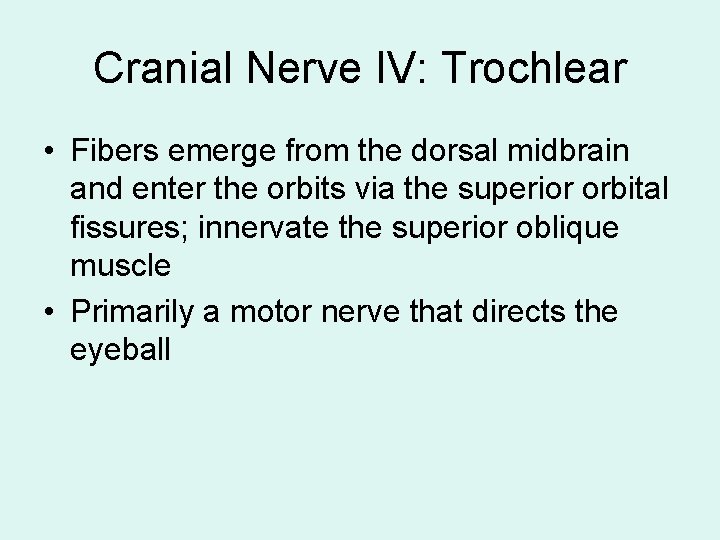 Cranial Nerve IV: Trochlear

• Fibers emerge from the dorsal midbrain and enter the orbits via the superior orbital fissures; innervate the superior oblique muscle

• Primarily a motor nerve that directs the eyeball